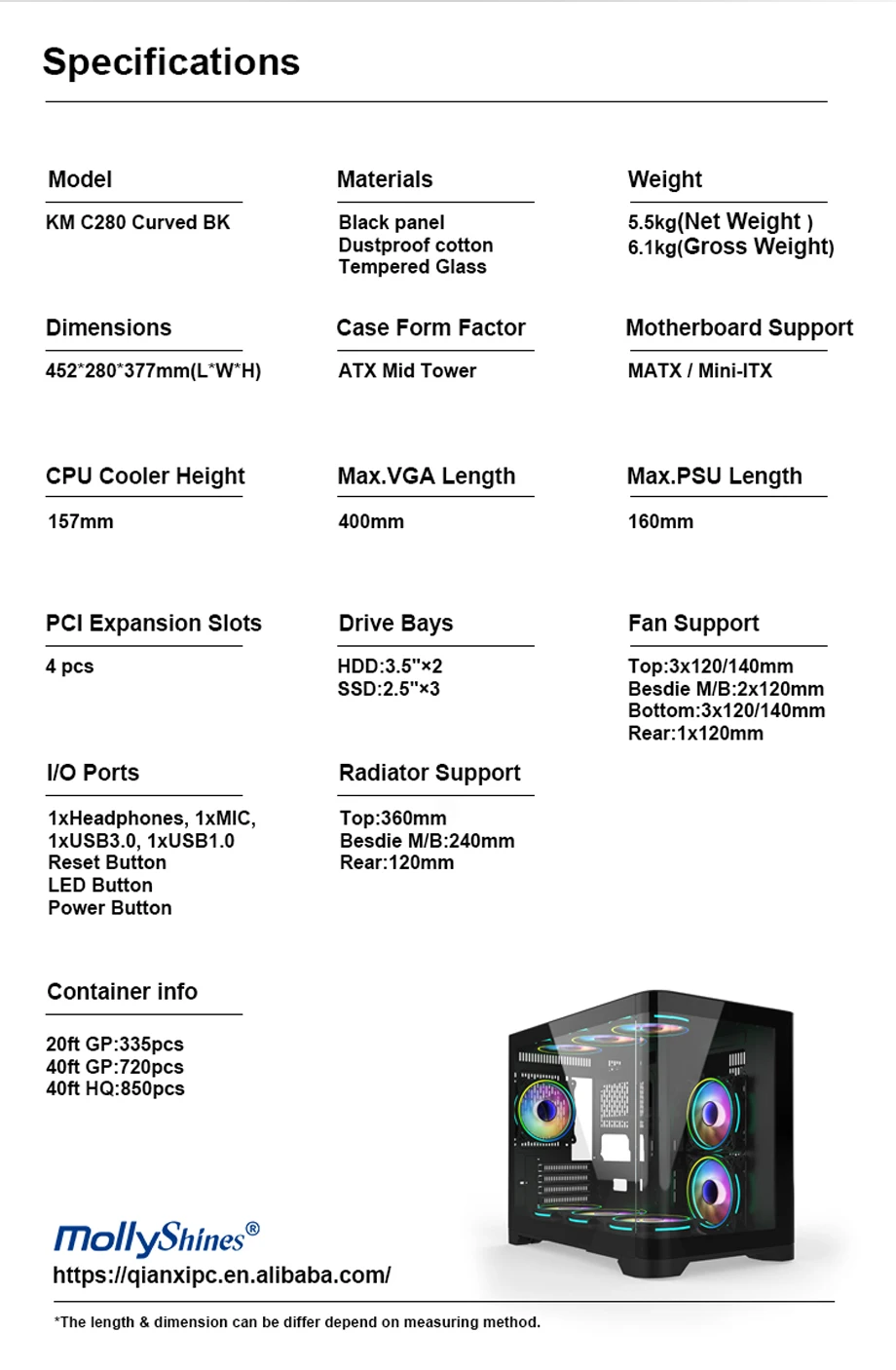 Specifications

Model

KM C280 Curved BK

Materials

Black panel
Dustproof cotton
Tempered Glass

Weight

5.5kg(Net Weight )
6.1kg(Gross Weight)

Dimensions

452*280*377mm(L*W*H)

Case Form Factor

ATX Mid Tower

Motherboard Support

MATX / Mini-ITX

CPU Cooler Height

157mm

Max.VGA Length

400mm

Max.PSU Length

160mm

PCI Expansion Slots

4 pcs

Drive Bays

HDD:3.5"×2
SSD:2.5"×3

Fan Support

Top:3x120/140mm
Besdie M/B:2x120mm
Bottom:3x120/140mm
Rear:1x120mm

I/O Ports

1xHeadphones, 1xMIC,
1xUSB3.0, 1xUSB1.0
Reset Button
LED Button
Power Button

Radiator Support

Top:360mm
Besdie M/B:240mm
Rear:120mm

Container info

20ft GP:335pcs
40ft GP:720pcs
40ft HQ:850pcs

MollyShines®
https://qianxipc.en.alibaba.com/

*The length & dimension can be differ depend on measuring method.